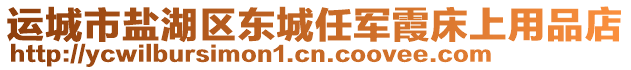 运城市盐湖区东城任军霞床上用品店
http://ycwilbursimon1.cn.coovee.com